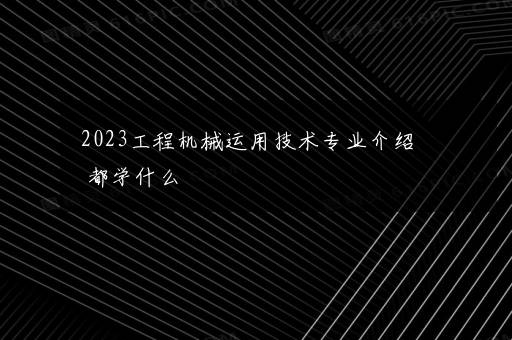 2023工程机械运用技术专业介绍 都学什么